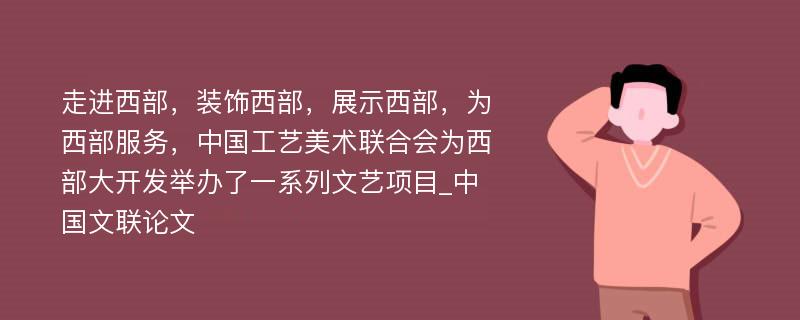 走进西部，装饰西部，展示西部，为西部服务，中国工艺美术联合会为西部大开发举办了一系列文艺项目_中国文联论文